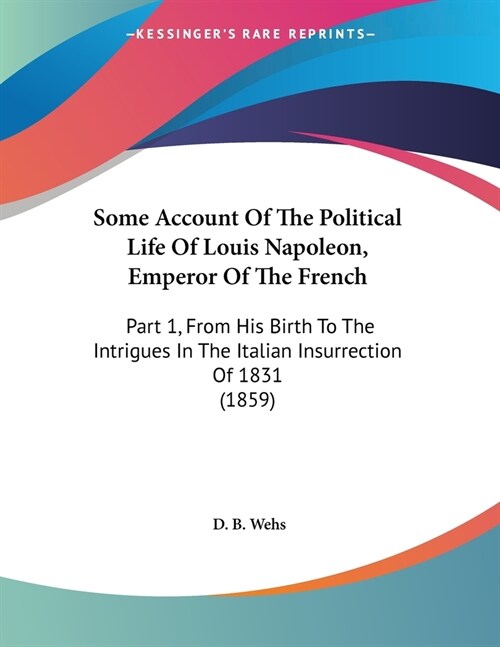 —KESSINGER'S RARE REPRINTS—

Some Account Of The Political Life Of Louis Napoleon, Emperor Of The French

Part 1, From His Birth To The Intrigues In The Italian Insurrection Of 1831
(1859)

D. B. Wehs